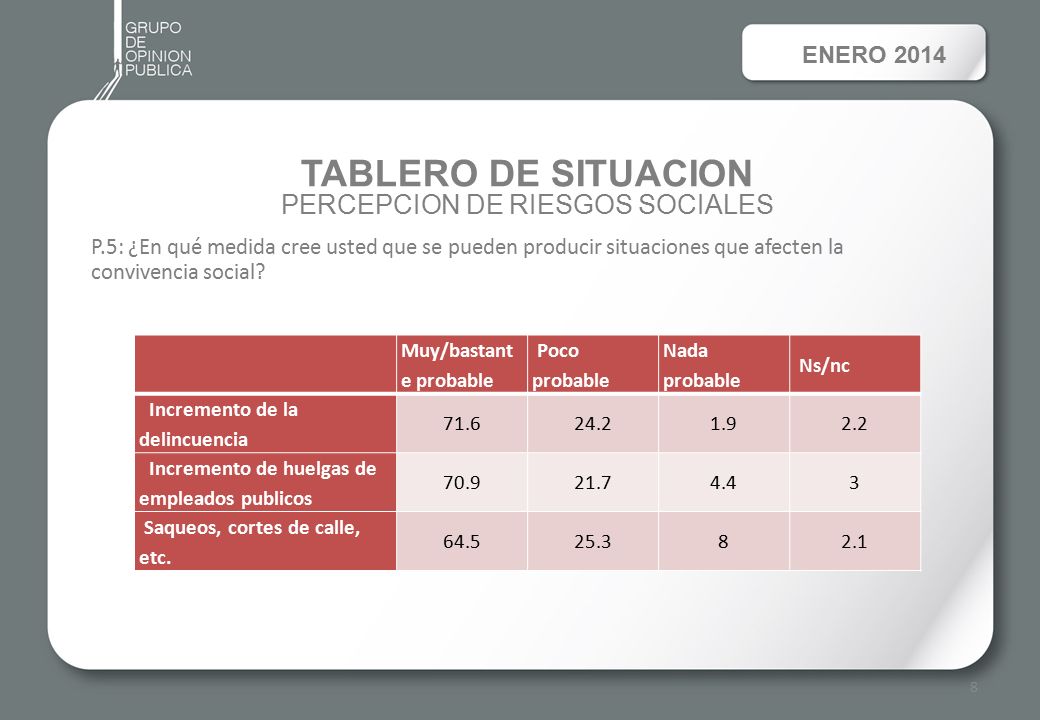 GRUPO DE OPINION PUBLICA

ENERO 2014

TABLERO DE SITUACION
PERCEPCION DE RIESGOS SOCIALES

P.5: ¿En qué medida cree usted que se pueden producir situaciones que afecten la convivencia social?

| | Muy/bastante probable | Poco probable | Nada probable | Ns/nc |
|---|---|---|---|---|
| Incremento de la delincuencia | 71.6 | 24.2 | 1.9 | 2.2 |
| Incremento de huelgas de empleados publicos | 70.9 | 21.7 | 4.4 | 3 |
| Saqueos, cortes de calle, etc. | 64.5 | 25.3 | 8 | 2.1 |

8